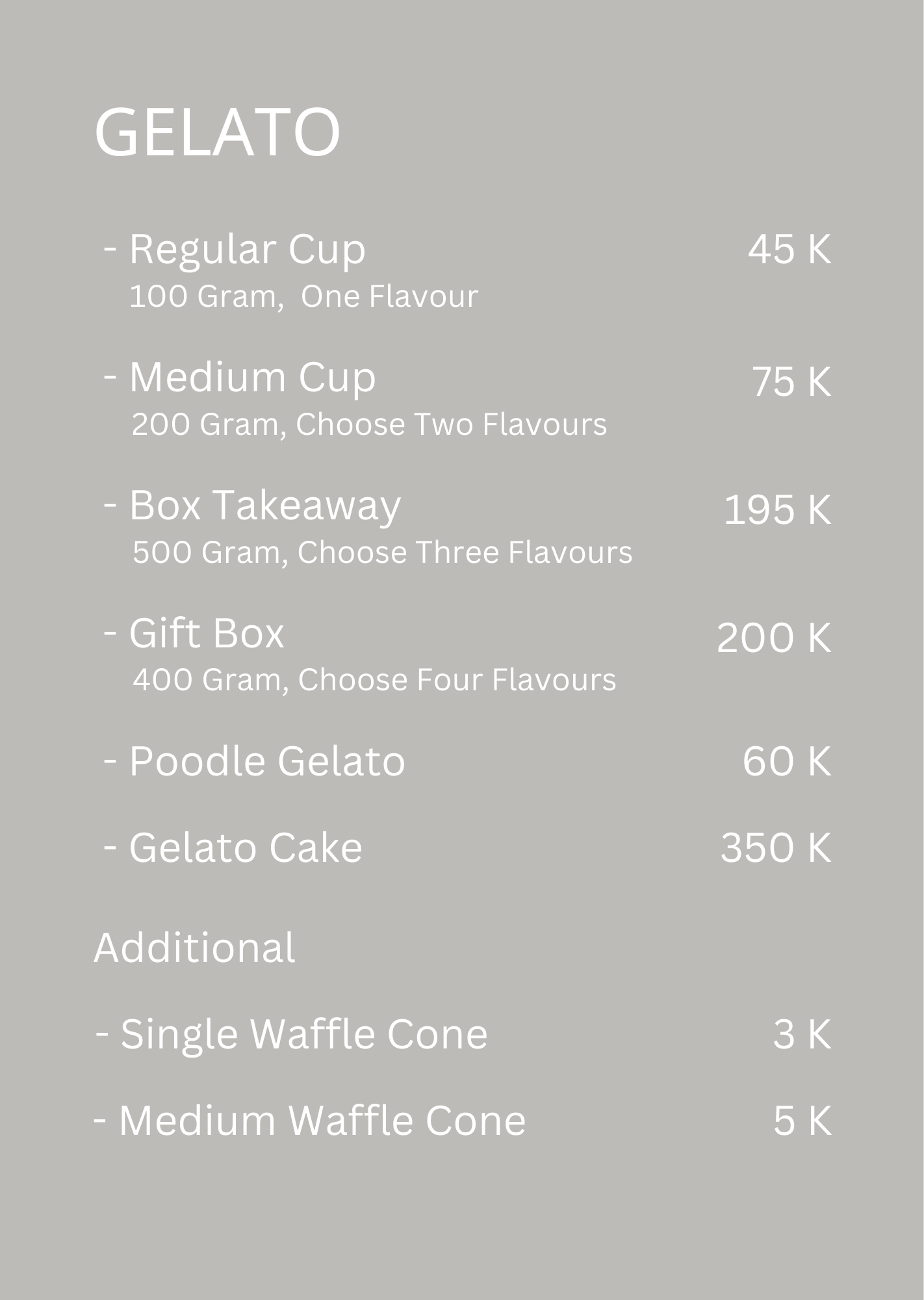 GELATO

- Regular Cup 45 K
100 Gram, One Flavour

- Medium Cup 75 K
200 Gram, Choose Two Flavours

- Box Takeaway 195 K
500 Gram, Choose Three Flavours

- Gift Box 200 K
400 Gram, Choose Four Flavours

- Poodle Gelato 60 K

- Gelato Cake 350 K

Additional

- Single Waffle Cone 3 K

- Medium Waffle Cone 5 K